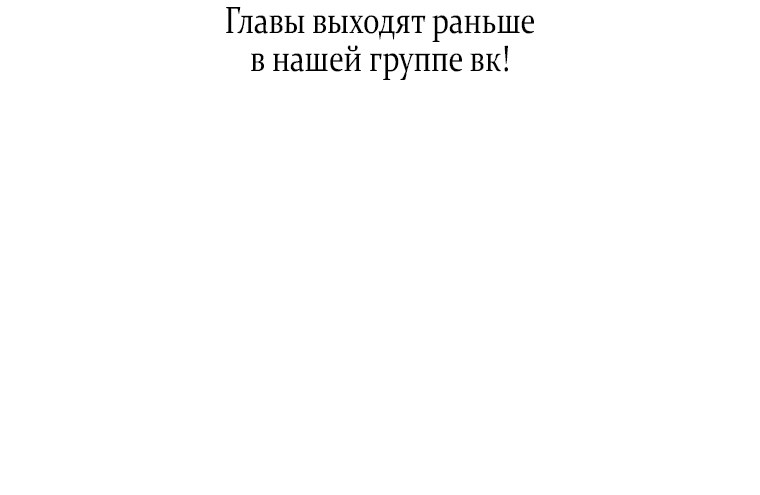 Главы выходят раньше
в нашей группе вк!